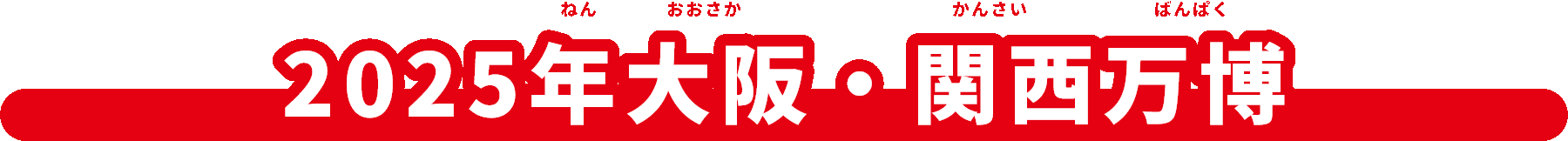 ねん おおさか かんさい ばんぱく
2025年大阪・関西万博